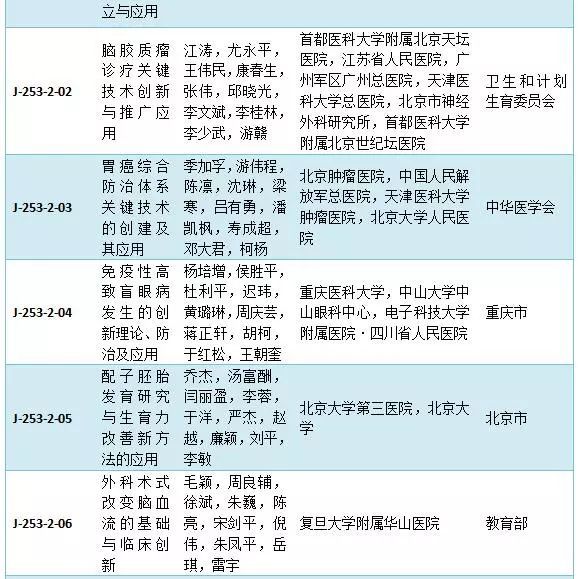 |  | 立与应用 |  |  |  |
|---|---|---|---|---|
| J-253-2-02 | 脑胶质瘤诊疗关键技术创新与推广应用 | 江涛，尤永平，王伟民，康春生，张伟，邱晓光，李文斌，李桂林，李少武，游赣 | 首都医科大学附属北京天坛医院，江苏省人民医院，广州军区广州总医院，天津医科大学总医院，北京市神经外科研究所，首都医科大学附属北京世纪坛医院 | 卫生和计划生育委员会 |
| J-253-2-03 | 胃癌综合防治体系关键技术的创建及其应用 | 季加孚，游伟程，陈凛，沈琳，梁寒，吕有勇，潘凯枫，寿成超，邓大君，柯杨 | 北京肿瘤医院，中国人民解放军总医院，天津医科大学肿瘤医院，北京大学人民医院 | 中华医学会 |
| J-253-2-04 | 免疫性高致盲眼病发生的创新理论、防治及应用 | 杨培增，侯胜平，杜利平，迟玮，黄璐琳，周庆芸，蒋正轩，胡柯，于红松，王朝奎 | 重庆医科大学，中山大学中山眼科中心，电子科技大学附属医院·四川省人民医院 | 重庆市 |
| J-253-2-05 | 配子胚胎发育研究与生育力改善新方法的应用 | 乔杰，汤富酬，闫丽盈，李蓉，于洋，严杰，赵越，廉颖，刘平，李敏 | 北京大学第三医院，北京大学 | 北京市 |
| J-253-2-06 | 外科术式改变脑血流的基础与临床创新 | 毛颖，周良辅，徐斌，朱巍，陈亮，宋剑平，倪伟，朱凤平，岳琪，雷宇 | 复旦大学附属华山医院 | 教育部 |